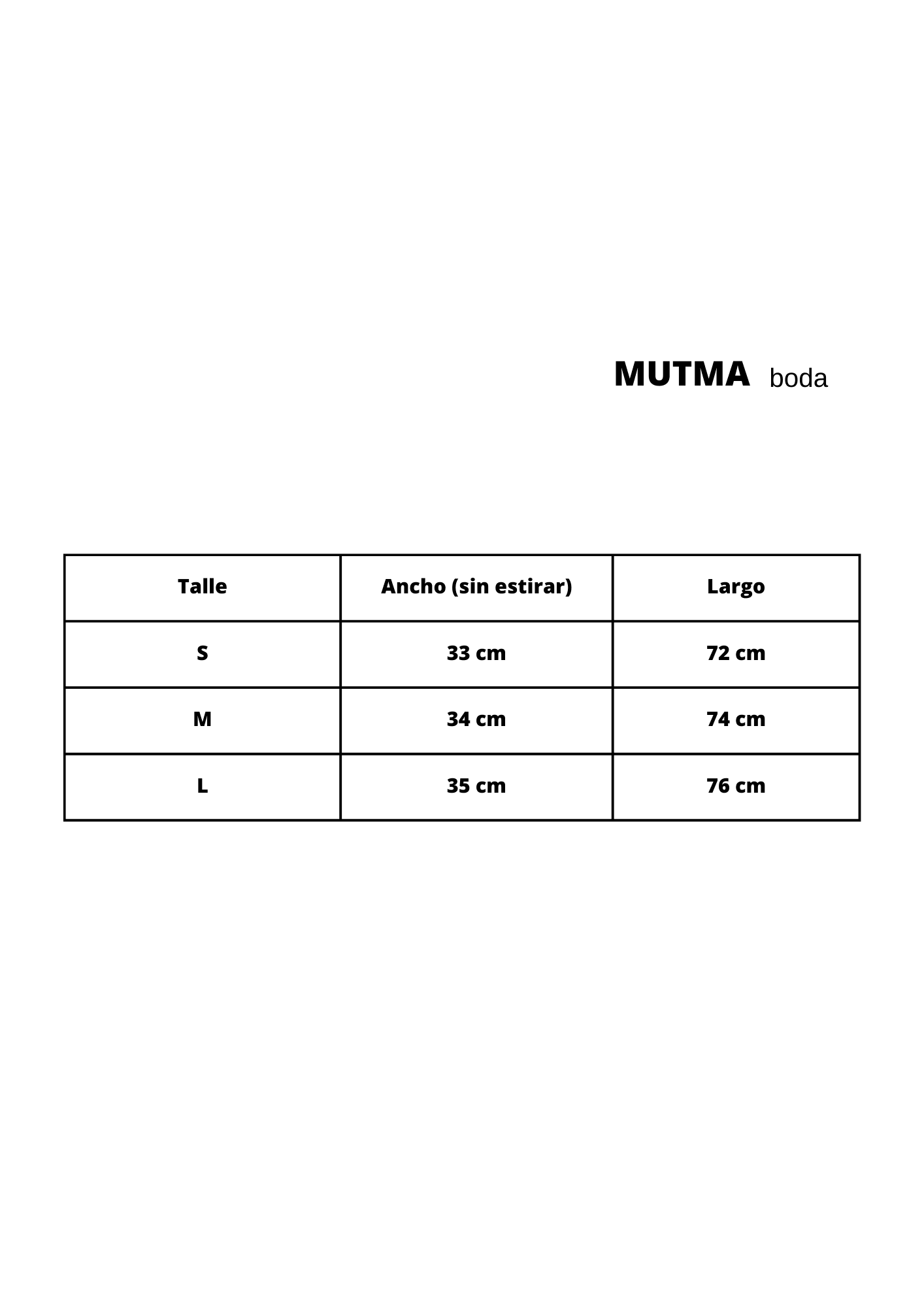 MUTMA boda

| Talle | Ancho (sin estirar) | Largo |
|---|---|---|
| S | 33 cm | 72 cm |
| M | 34 cm | 74 cm |
| L | 35 cm | 76 cm |